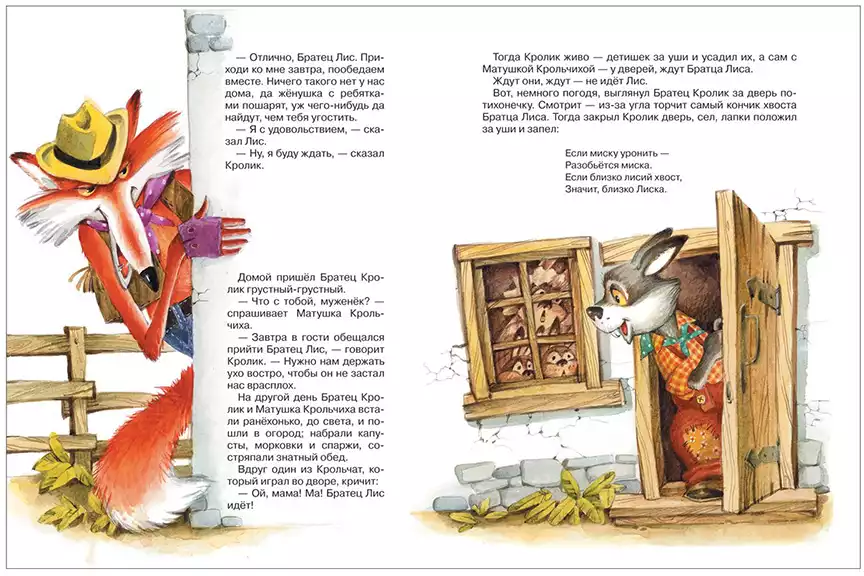 — Отлично, Братец Лис. Приходи ко мне завтра, пообедаем вместе. Ничего такого нет у нас дома, да жёнушка с ребятками пошарят, уж чего-нибудь да найдут, чем тебя угостить.

— Я с удовольствием, — сказал Лис.

— Ну, я буду ждать, — сказал Кролик.

Домой пришёл Братец Кролик грустный-грустный.

— Что с тобой, муженёк? — спрашивает Матушка Крольчиха.

— Завтра в гости обещался прийти Братец Лис, — говорит Кролик. — Нужно нам держать ухо востро, чтобы он не застал нас врасплох.

На другой день Братец Кролик и Матушка Крольчиха встали ранёхонько, до света, и пошли в огород; набрали капусты, морковки и спаржи, состряпали знатный обед.

Вдруг один из Крольчат, который играл во дворе, кричит:

— Ой, мама! Ма! Братец Лис идёт!

Тогда Кролик живо — детишек за уши и усадил их, а сам с Матушкой Крольчихой — у дверей, ждут Братца Лиса.

Ждут они, ждут — не идёт Лис.

Вот, немного погодя, выглянул Братец Кролик за дверь потихонечку. Смотрит — из-за угла торчит самый кончик хвоста Братца Лиса. Тогда закрыл Кролик дверь, сел, лапки положил за уши и запел:

Если миску уронить —
Разобьётся миска.
Если близко лисий хвост,
Значит, близко Лиска.